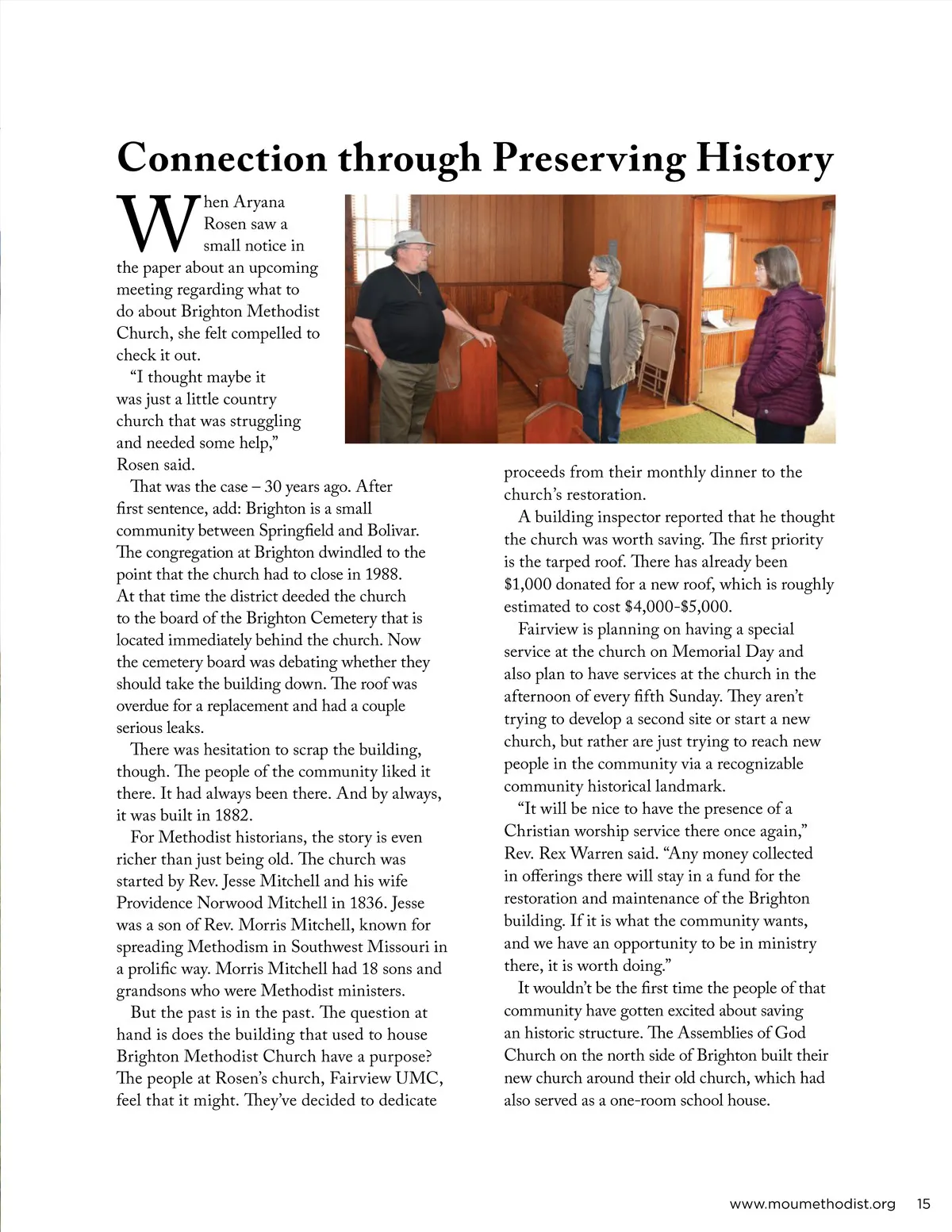 Connection through Preserving History

When Aryana Rosen saw a small notice in the paper about an upcoming meeting regarding what to do about Brighton Methodist Church, she felt compelled to check it out.

"I thought maybe it was just a little country church that was struggling and needed some help," Rosen said.

That was the case – 30 years ago. After first sentence, add: Brighton is a small community between Springfield and Bolivar. The congregation at Brighton dwindled to the point that the church had to close in 1988. At that time the district deeded the church to the board of the Brighton Cemetery that is located immediately behind the church. Now the cemetery board was debating whether they should take the building down. The roof was overdue for a replacement and had a couple serious leaks.

There was hesitation to scrap the building, though. The people of the community liked it there. It had always been there. And by always, it was built in 1882.

For Methodist historians, the story is even richer than just being old. The church was started by Rev. Jesse Mitchell and his wife Providence Norwood Mitchell in 1836. Jesse was a son of Rev. Morris Mitchell, known for spreading Methodism in Southwest Missouri in a prolific way. Morris Mitchell had 18 sons and grandsons who were Methodist ministers.

But the past is in the past. The question at hand is does the building that used to house Brighton Methodist Church have a purpose? The people at Rosen's church, Fairview UMC, feel that it might. They've decided to dedicate proceeds from their monthly dinner to the church's restoration.

A building inspector reported that he thought the church was worth saving. The first priority is the tarped roof. There has already been $1,000 donated for a new roof, which is roughly estimated to cost $4,000-$5,000.

Fairview is planning on having a special service at the church on Memorial Day and also plan to have services at the church in the afternoon of every fifth Sunday. They aren't trying to develop a second site or start a new church, but rather are just trying to reach new people in the community via a recognizable community historical landmark.

"It will be nice to have the presence of a Christian worship service there once again," Rev. Rex Warren said. "Any money collected in offerings there will stay in a fund for the restoration and maintenance of the Brighton building. If it is what the community wants, and we have an opportunity to be in ministry there, it is worth doing."

It wouldn't be the first time the people of that community have gotten excited about saving an historic structure. The Assemblies of God Church on the north side of Brighton built their new church around their old church, which had also served as a one-room school house.

www.moumethodist.org 15